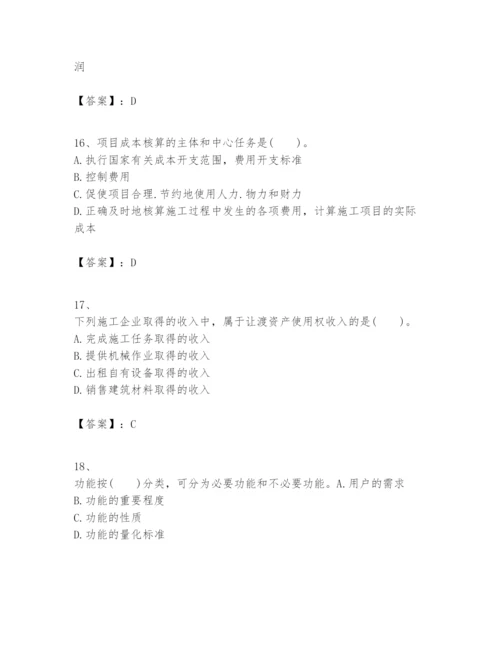 润

【答案】：D

16、项目成本核算的主体和中心任务是(　　)。
A. 执行国家有关成本开支范围，费用开支标准
B. 控制费用
C. 促使项目合理.节约地使用人力.物力和财力
D. 正确及时地核算施工过程中发生的各项费用，计算施工项目的实际成本

【答案】：D

17、
下列施工企业取得的收入中，属于让渡资产使用权收入的是(　　)。
A. 完成施工任务取得的收入
B. 提供机械作业取得的收入
C. 出租自有设备取得的收入
D. 销售建筑材料取得的收入

【答案】：C

18、
功能按(　　)分类，可分为必要功能和不必要功能。A. 用户的需求
B. 功能的重要程度
C. 功能的性质
D. 功能的量化标准